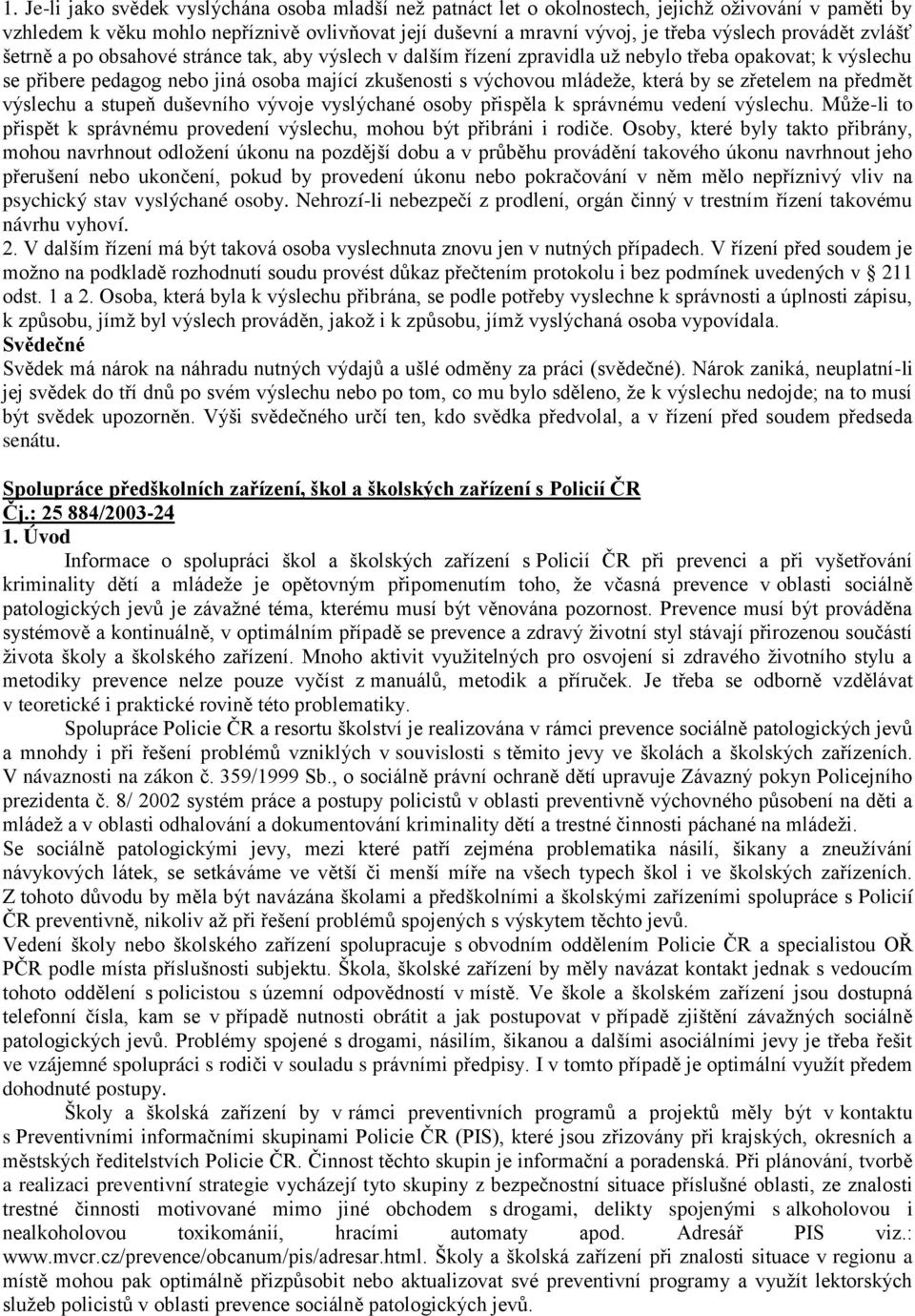 1. Je-li jako svědek vyslýchána osoba mladší než patnáct let o okolnostech, jejichž oživování v paměti by vzhledem k věku mohlo nepříznivě ovlivňovat její duševní a mravní vývoj, je třeba výslech provádět zvlášť šetrně a po obsahové stránce tak, aby výslech v dalším řízení zpravidla už nebylo třeba opakovat; k výslechu se přibere pedagog nebo jiná osoba mající zkušenosti s výchovou mládeže, která by se zřetelem na předmět výslechu a stupeň duševního vývoje vyslýchané osoby přispěla k správnému vedení výslechu. Může-li to přispět k správnému provedení výslechu, mohou být přibráni i rodiče. Osoby, které byly takto přibrány, mohou navrhnout odložení úkonu na pozdější dobu a v průběhu provádění takového úkonu navrhnout jeho přerušení nebo ukončení, pokud by provedení úkonu nebo pokračování v něm mělo nepříznivý vliv na psychický stav vyslýchané osoby. Nehrozí-li nebezpečí z prodlení, orgán činný v trestním řízení takovému návrhu vyhoví.
2. V dalším řízení má být taková osoba vyslechnuta znovu jen v nutných případech. V řízení před soudem je možno na podkladě rozhodnutí soudu provést důkaz přečtením protokolu i bez podmínek uvedených v § 211 odst. 1 a 2. Osoba, která byla k výslechu přibrána, se podle potřeby vyslechne k správnosti a úplnosti zápisu, k způsobu, jímž byl výslech prováděn, jakož i k způsobu, jímž vyslýchaná osoba vypovídala.
Svědečné
Svědek má nárok na náhradu nutných výdajů a ušlé odměny za práci (svědečné). Nárok zaniká, neuplatní-li jej svědek do tří dnů po svém výslechu nebo po tom, co mu bylo sděleno, že k výslechu nedojde; na to musí být svědek upozorněn. Výši svědečného určí ten, kdo svědka předvolal, a v řízení před soudem předseda senátu.

Spolupráce předškolních zařízení, škol a školských zařízení s Policií ČR
Čj.: 25 884/2003-24
1. Úvod
Informace o spolupráci škol a školských zařízení s Policií ČR při prevenci a při vyšetřování kriminality dětí a mládeže je opětovným připomenutím toho, že včasná prevence v oblasti sociálně patologických jevů je závažné téma, kterému musí být věnována pozornost. Prevence musí být prováděna systémově a kontinuálně, v optimálním případě se prevence a zdravý životní styl stávají přirozenou součástí života školy a školského zařízení. Mnoho aktivit využitelných pro osvojení si zdravého životního stylu a metodiky prevence nelze pouze vyčíst z manuálů, metodik a příruček. Je třeba se odborně vzdělávat v teoretické i praktické rovině této problematiky.
Spolupráce Policie ČR a resortu školství je realizována v rámci prevence sociálně patologických jevů a mnohdy i při řešení problémů vzniklých v souvislosti s těmito jevy ve školách a školských zařízeních. V návaznosti na zákon č. 359/1999 Sb., o sociálně právní ochraně dětí upravuje Závazný pokyn Policejního prezidenta č. 8/ 2002 systém práce a postupy policistů v oblasti preventivně výchovného působení na děti a mládež a v oblasti odhalování a dokumentování kriminality dětí a trestné činnosti páchané na mládeži.
Se sociálně patologickými jevy, mezi které patří zejména problematika násilí, šikany a zneužívání návykových látek, se setkáváme ve větší či menší míře na všech typech škol i ve školských zařízeních. Z tohoto důvodu by měla být navázána školami a předškolními a školskými zařízeními spolupráce s Policií ČR preventivně, nikoliv až při řešení problémů spojených s výskytem těchto jevů.
Vedení školy nebo školského zařízení spolupracuje s obvodním oddělením Policie ČR a specialistou OŘ PČR podle místa příslušnosti subjektu. Škola, školské zařízení by měly navázat kontakt jednak s vedoucím tohoto oddělení s policistou s územní odpovědností v místě. Ve škole a školském zařízení jsou dostupná telefonní čísla, kam se v případě nutnosti obrátit a jak postupovat v případě zjištění závažných sociálně patologických jevů. Problémy spojené s drogami, násilím, šikanou a dalšími asociálními jevy je třeba řešit ve vzájemné spolupráci s rodiči v souladu s právními předpisy. I v tomto případě je optimální využít předem dohodnuté postupy.
Školy a školská zařízení by v rámci preventivních programů a projektů měly být v kontaktu s Preventivními informačními skupinami Policie ČR (PIS), které jsou zřizovány při krajských, okresních a městských ředitelstvích Policie ČR. Činnost těchto skupin je informační a poradenská. Při plánování, tvorbě a realizaci preventivní strategie vycházejí tyto skupiny z bezpečnostní situace příslušné oblasti, ze znalosti trestné činnosti motivované mimo jiné obchodem s drogami, delikty spojenými s alkoholovou i nealkoholovou toxikománií, hracími automaty apod. Adresář PIS viz.: www.mvcr.cz/prevence/obcanum/pis/adresar.html. Školy a školská zařízení při znalosti situace v regionu a místě mohou pak optimálně přizpůsobit nebo aktualizovat své preventivní programy a využít lektorských služeb policistů v oblasti prevence sociálně patologických jevů.